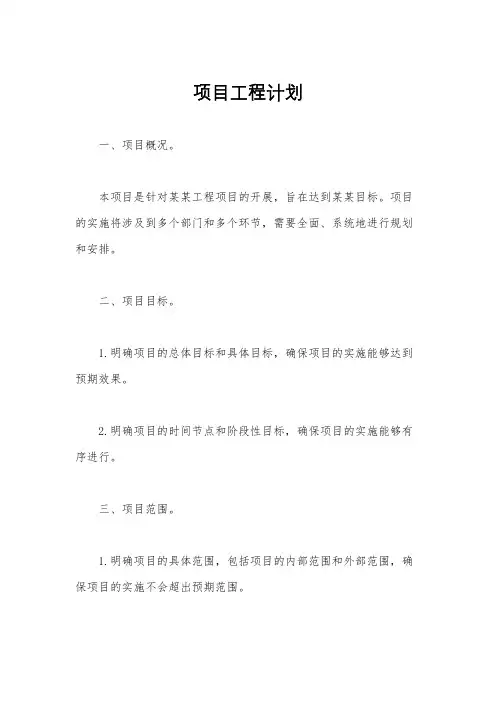 项目工程计划

一、项目概况。

本项目是针对某某工程项目的开展，旨在达到某某目标。项目的实施将涉及到多个部门和多个环节，需要全面、系统地进行规划和安排。

二、项目目标。

1. 明确项目的总体目标和具体目标，确保项目的实施能够达到预期效果。

2. 明确项目的时间节点和阶段性目标，确保项目的实施能够有序进行。

三、项目范围。

1. 明确项目的具体范围，包括项目的内部范围和外部范围，确保项目的实施不会超出预期范围。